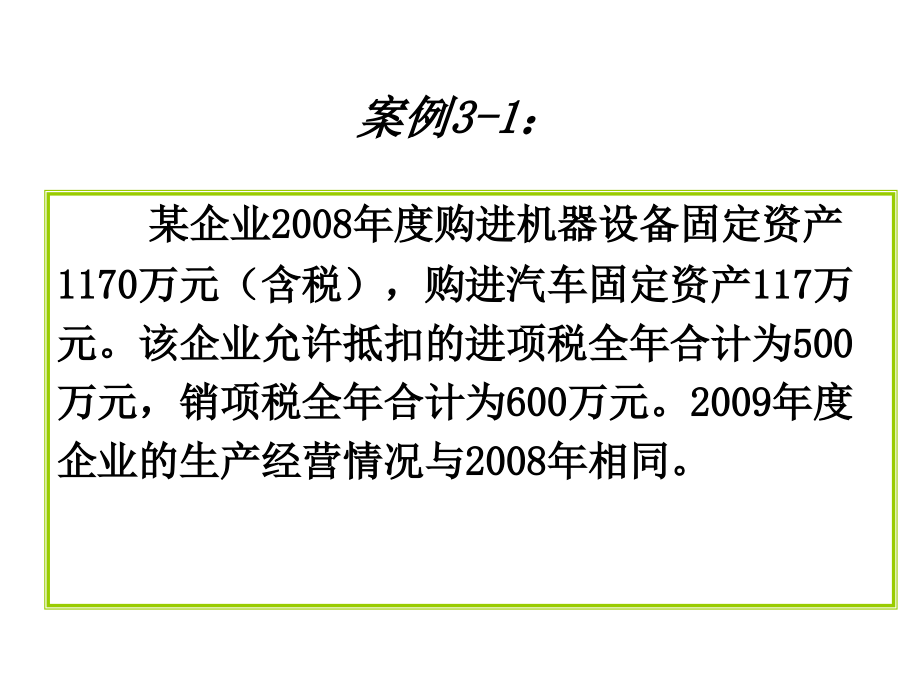 案例3-1：

某企业2008年度购进机器设备固定资产1170万元（含税），购进汽车固定资产117万元。该企业允许抵扣的进项税全年合计为500万元，销项税全年合计为600万元。2009年度企业的生产经营情况与2008年相同。